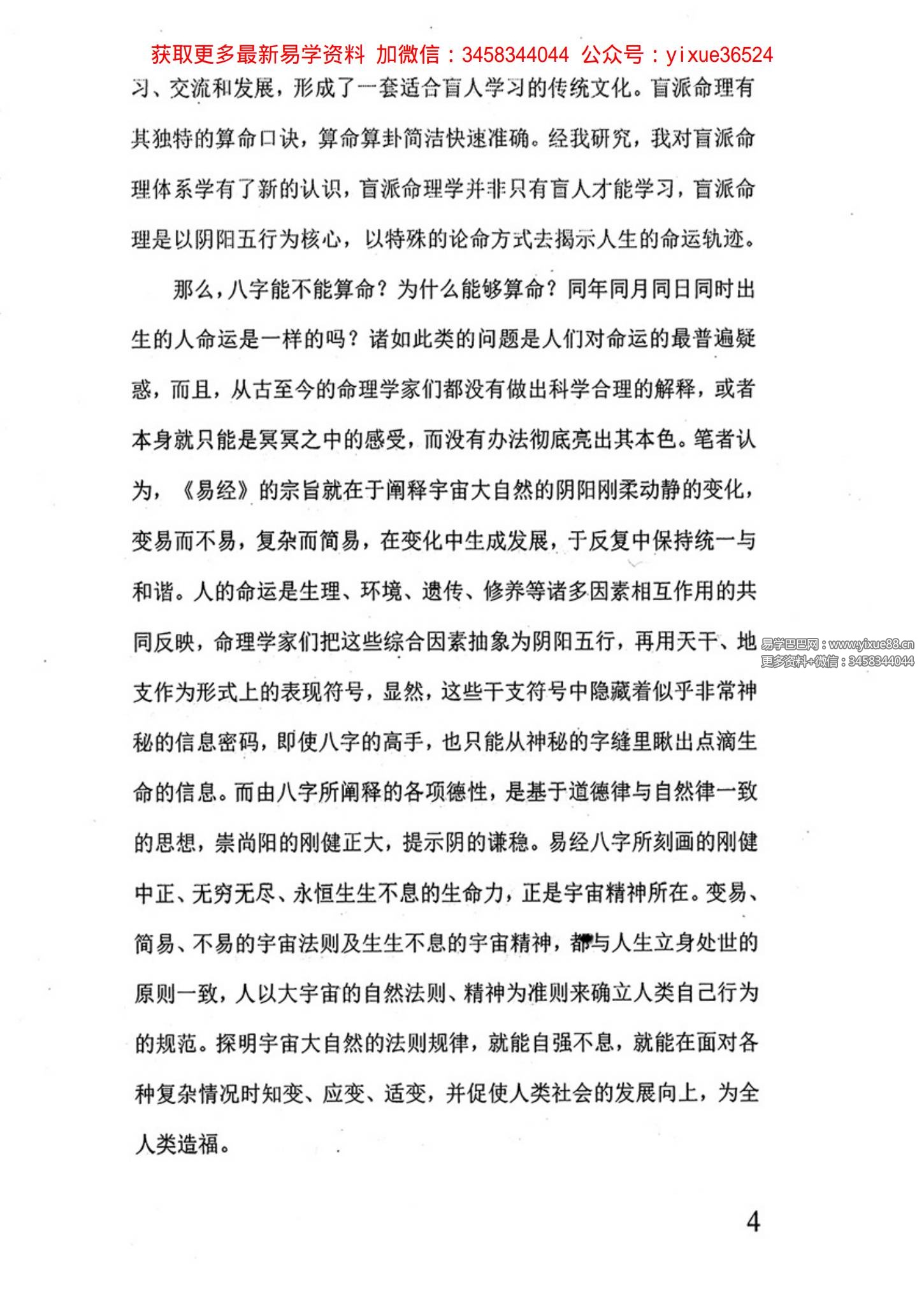 获取更多最新易学资料 加微信：3458344044 公众号：yixue36524

习、交流和发展，形成了一套适合盲人学习的传统文化。盲派命理有其独特的算命口诀，算命算卦简洁快速准确。经我研究，我对盲派命理体系学有了新的认识，盲派命理学并非只有盲人才能学习，盲派命理是以阴阳五行为核心，以特殊的论命方式去揭示人生的命运轨迹。

那么，八字能不能算命？为什么能够算命？同年同月同日同时出生的人命运是一样的吗？诸如此类的问题是人们对命运的最普遍疑惑，而且，从古至今的命理学家们都没有做出科学合理的解释，或者本身就只能是冥冥之中的感受，而没有办法彻底亮出其本色。笔者认为，《易经》的宗旨就在于阐释宇宙大自然的阴阳刚柔动静的变化，变易而不易，复杂而简易，在变化中生成发展，于反复中保持统一与和谐。人的命运是生理、环境、遗传、修养等诸多因素相互作用的共同反映，命理学家们把这些综合因素抽象为阴阳五行，再用天干、地支作为形式上的表现符号，显然，这些干支符号中隐藏着似乎非常神秘的信息密码，即使八字的高手，也只能从神秘的字缝里瞅出点滴生命的信息。而由八字所阐释的各项德性，是基于道德律与自然律一致的思想，崇尚阳的刚健正大，提示阴的谦稳。易经八字所刻画的刚健中正、无穷无尽、永恒生生不息的生命力，正是宇宙精神所在。变易、简易、不易的宇宙法则及生生不息的宇宙精神，都与人生立身处世的原则一致，人以大宇宙的自然法则、精神为准则来确立人类自己行为的规范。探明宇宙大自然的法则规律，就能自强不息，就能在面对各种复杂情况时知变、应变、适变，并促使人类社会的发展向上，为全人类造福。

易学巴巴网：www.yixue88.cn
更多资料+微信：3458344044

4